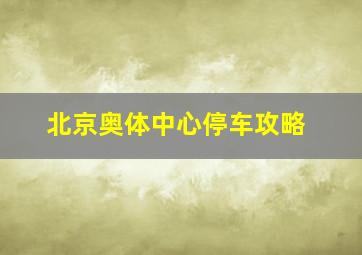 北京奥体中心停车攻略